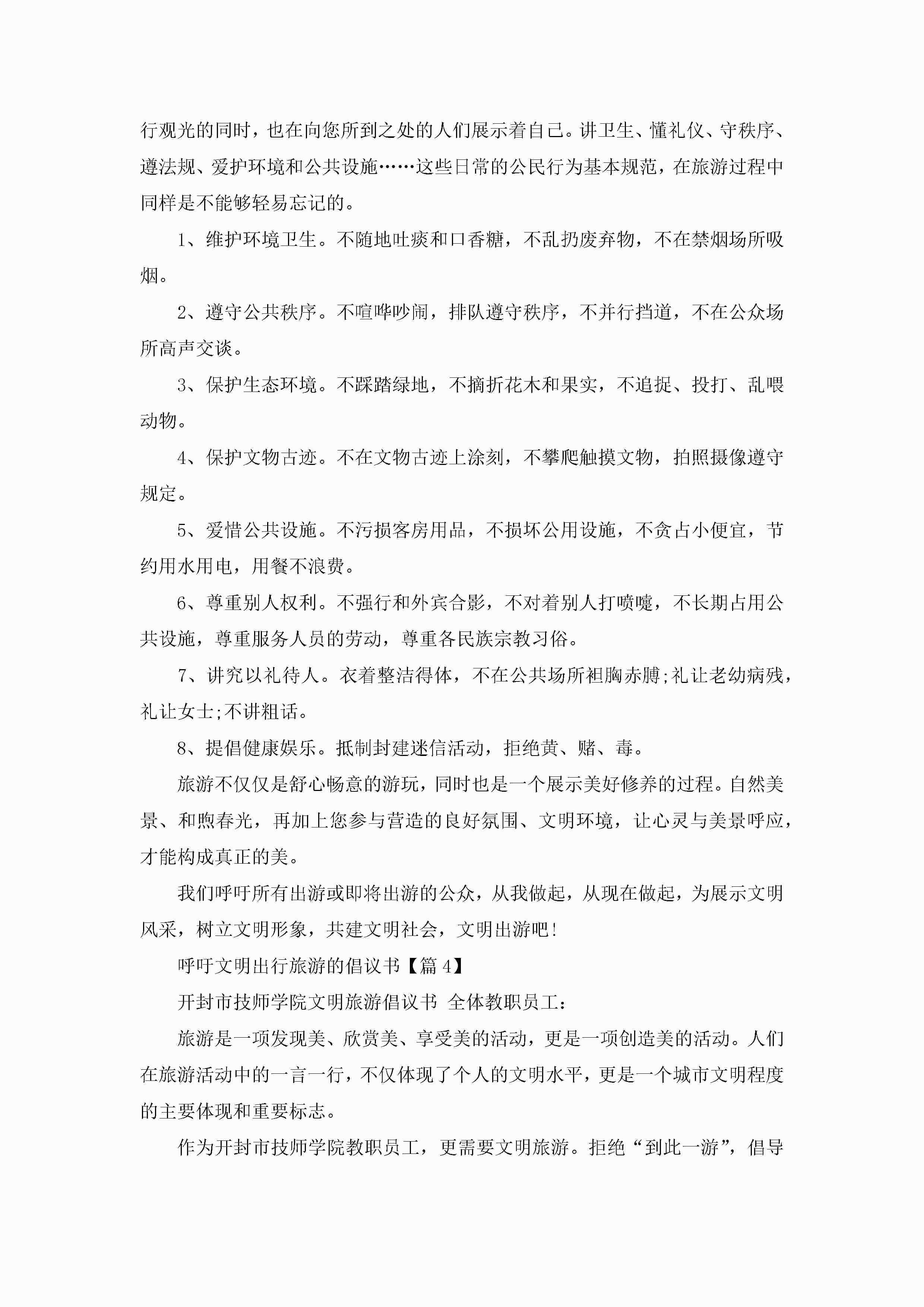 行观光的同时，也在向您所到之处的人们展示着自己。讲卫生、懂礼仪、守秩序、遵法规、爱护环境和公共设施……这些日常的公民行为基本规范，在旅游过程中同样是不能够轻易忘记的。

1、维护环境卫生。不随地吐痰和口香糖，不乱扔废弃物，不在禁烟场所吸烟。

2、遵守公共秩序。不喧哗吵闹，排队遵守秩序，不并行挡道，不在公众场所高声交谈。

3、保护生态环境。不踩踏绿地，不摘折花木和果实，不追捉、投打、乱喂动物。

4、保护文物古迹。不在文物古迹上涂刻，不攀爬触摸文物，拍照摄像遵守规定。

5、爱惜公共设施。不污损客房用品，不损坏公用设施，不贪占小便宜，节约用水用电，用餐不浪费。

6、尊重别人权利。不强行和外宾合影，不对着别人打喷嚏，不长期占用公共设施，尊重服务人员的劳动，尊重各民族宗教习俗。

7、讲究以礼待人。衣着整洁得体，不在公共场所袒胸赤膊;礼让老幼病残，礼让女士;不讲粗话。

8、提倡健康娱乐。抵制封建迷信活动，拒绝黄、赌、毒。

旅游不仅仅是舒心畅意的游玩，同时也是一个展示美好修养的过程。自然美景、和煦春光，再加上您参与营造的良好氛围、文明环境，让心灵与美景呼应，才能构成真正的美。

我们呼吁所有出游或即将出游的公众，从我做起，从现在做起，为展示文明风采，树立文明形象，共建文明社会，文明出游吧!

呼吁文明出行旅游的倡议书【篇 4】

开封市技师学院文明旅游倡议书 全体教职员工：

旅游是一项发现美、欣赏美、享受美的活动，更是一项创造美的活动。人们在旅游活动中的一言一行，不仅体现了个人的文明水平，更是一个城市文明程度的主要体现和重要标志。

作为开封市技师学院教职员工，更需要文明旅游。拒绝“到此一游”，倡导